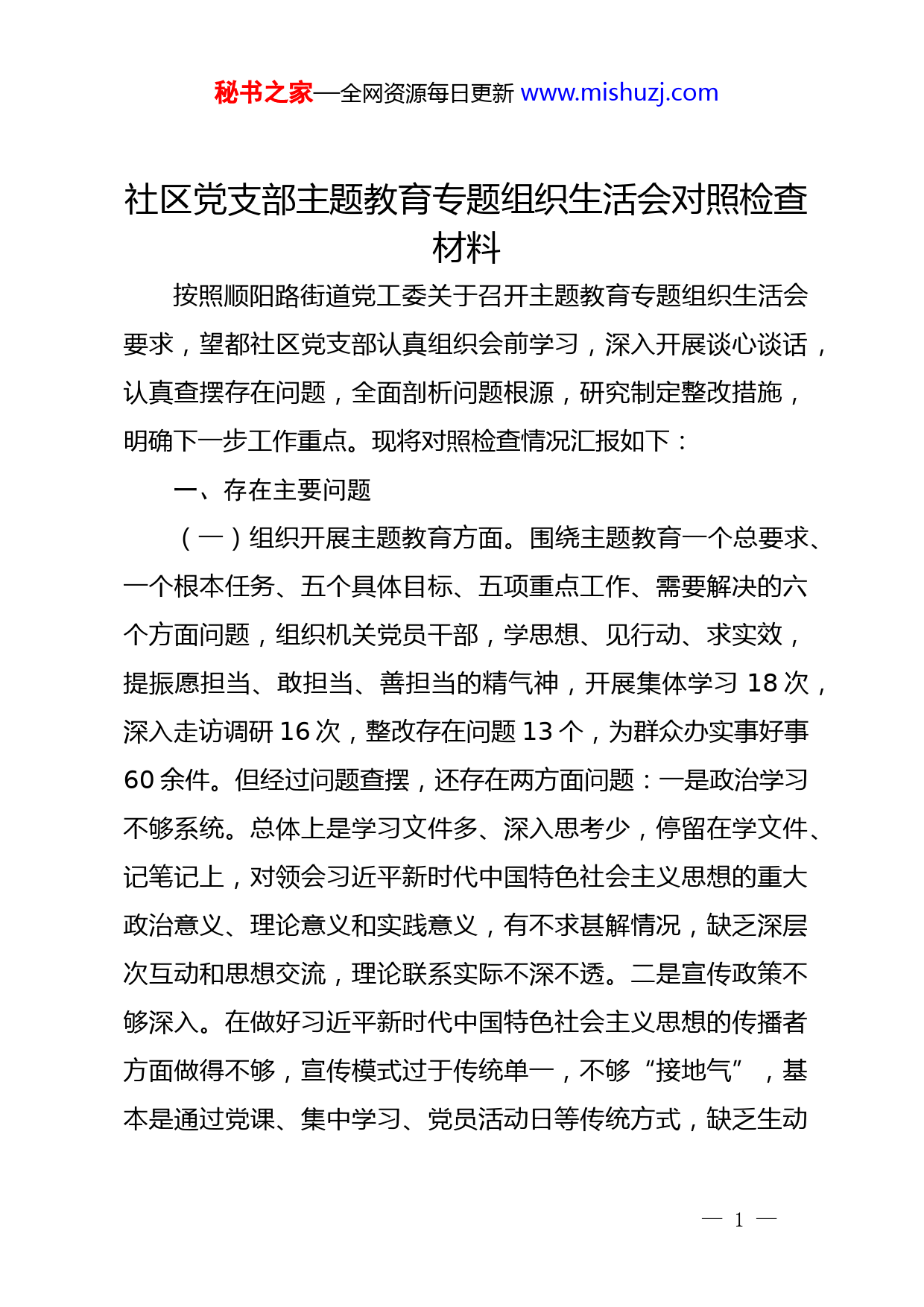 秘书之家—全网资源每日更新 www.mishuzj.com

社区党支部主题教育专题组织生活会对照检查材料

按照顺阳路街道党工委关于召开主题教育专题组织生活会要求，望都社区党支部认真组织会前学习，深入开展谈心谈话，认真查摆存在问题，全面剖析问题根源，研究制定整改措施，明确下一步工作重点。现将对照检查情况汇报如下：

一、存在主要问题

（一）组织开展主题教育方面。围绕主题教育一个总要求、一个根本任务、五个具体目标、五项重点工作、需要解决的六个方面问题，组织机关党员干部，学思想、见行动、求实效，提振愿担当、敢担当、善担当的精气神，开展集体学习 18 次，深入走访调研 16 次，整改存在问题 13 个，为群众办实事好事 60 余件。但经过问题查摆，还存在两方面问题：一是政治学习不够系统。总体上是学习文件多、深入思考少，停留在学文件、记笔记上，对领会习近平新时代中国特色社会主义思想的重大政治意义、理论意义和实践意义，有不求甚解情况，缺乏深层次互动和思想交流，理论联系实际不深不透。二是宣传政策不够深入。在做好习近平新时代中国特色社会主义思想的传播者方面做得不够，宣传模式过于传统单一，不够“接地气”，基本是通过党课、集中学习、党员活动日等传统方式，缺乏生动

— 1 —